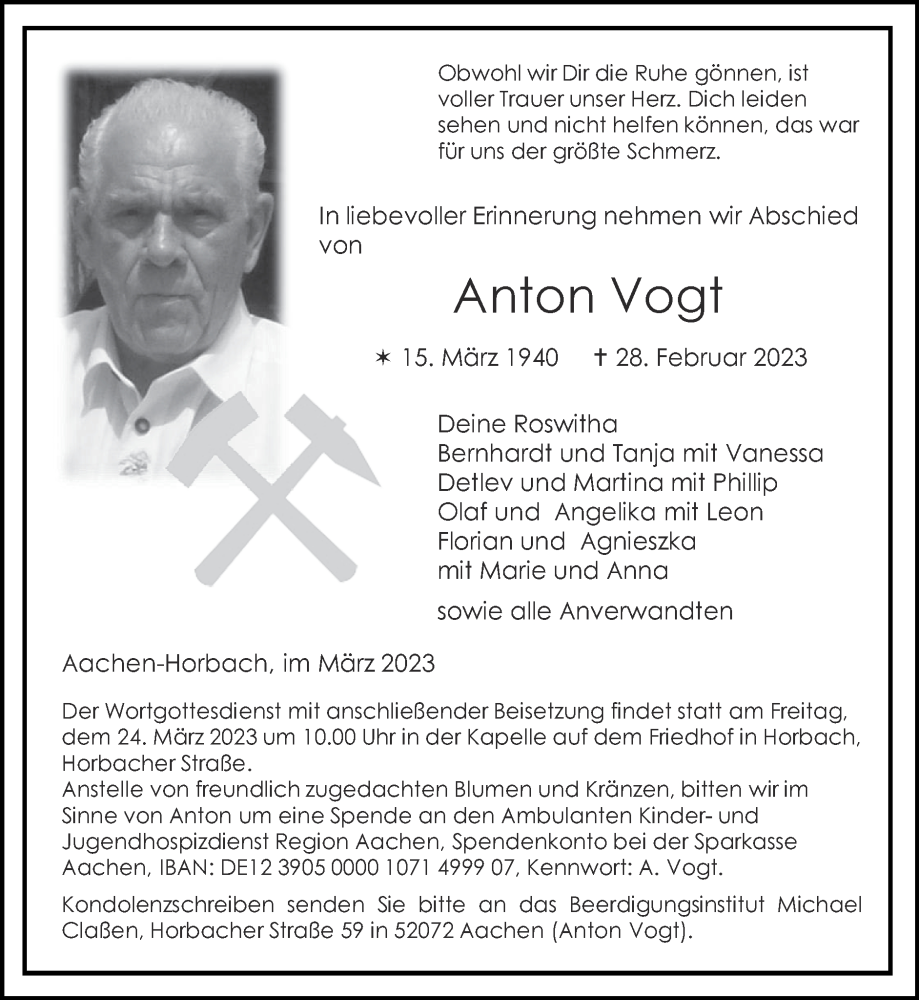 Obwohl wir Dir die Ruhe gönnen, ist voller Trauer unser Herz. Dich leiden sehen und nicht helfen können, das war für uns der größte Schmerz.

In liebevoller Erinnerung nehmen wir Abschied von

Anton Vogt

✶ 15. März 1940 † 28. Februar 2023

Deine Roswitha
Bernhardt und Tanja mit Vanessa
Detlev und Martina mit Phillip
Olaf und Angelika mit Leon
Florian und Agnieszka
mit Marie und Anna

sowie alle Anverwandten

Aachen-Horbach, im März 2023

Der Wortgottesdienst mit anschließender Beisetzung findet statt am Freitag, dem 24. März 2023 um 10.00 Uhr in der Kapelle auf dem Friedhof in Horbach, Horbacher Straße.
Anstelle von freundlich zugedachten Blumen und Kränzen, bitten wir im Sinne von Anton um eine Spende an den Ambulanten Kinder- und Jugendhospizdienst Region Aachen, Spendenkonto bei der Sparkasse Aachen, IBAN: DE12 3905 0000 1071 4999 07, Kennwort: A. Vogt.

Kondolenzschreiben senden Sie bitte an das Beerdigungsinstitut Michael Claßen, Horbacher Straße 59 in 52072 Aachen (Anton Vogt).